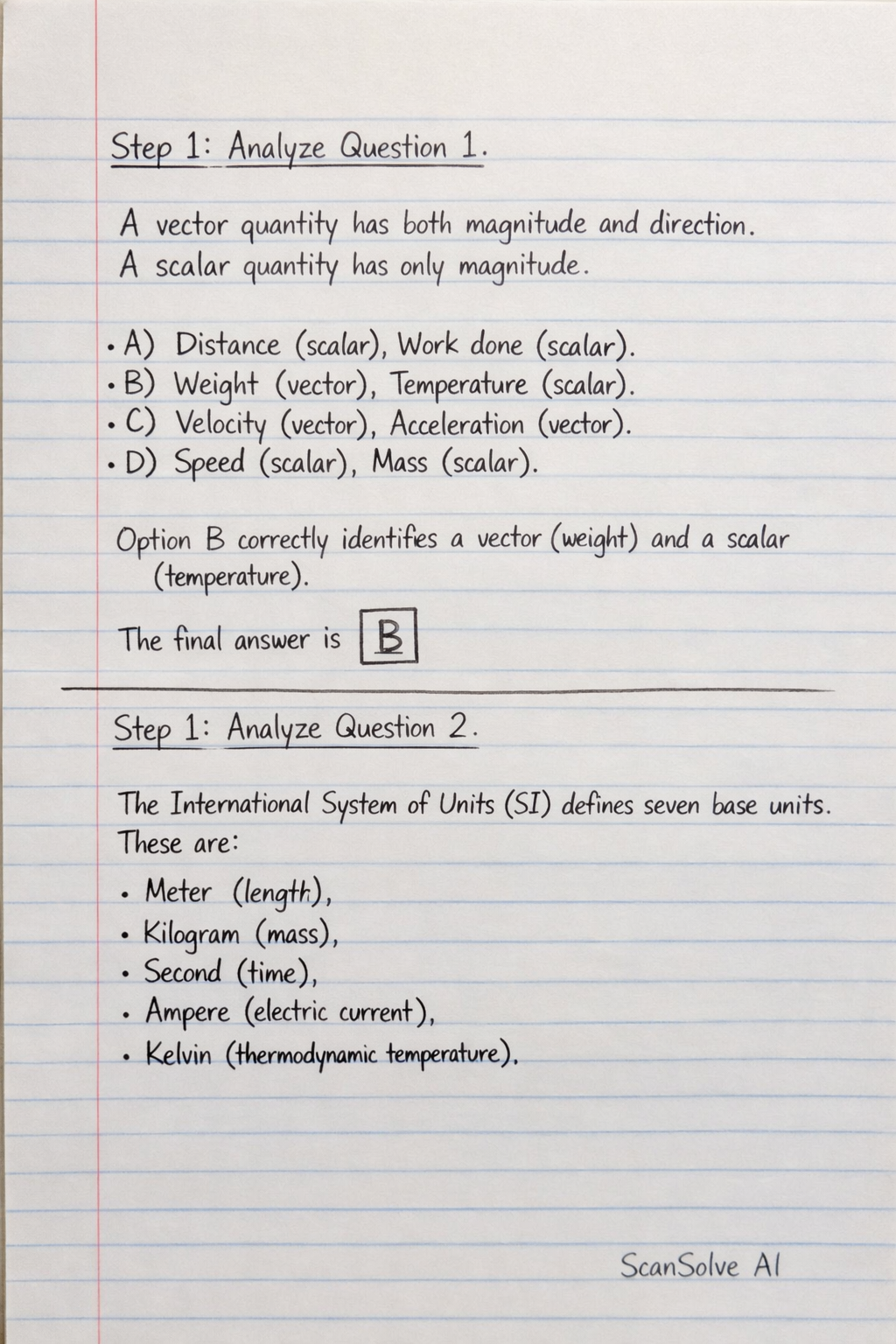 Step 1: Analyze Question 1.

A vector quantity has both magnitude and direction.
A scalar quantity has only magnitude.

• A) Distance (scalar), Work done (scalar).
• B) Weight (vector), Temperature (scalar).
• C) Velocity (vector), Acceleration (vector).
• D) Speed (scalar), Mass (scalar).

Option B correctly identifies a vector (weight) and a scalar (temperature).

The final answer is B

Step 1: Analyze Question 2.

The International System of Units (SI) defines seven base units. These are:

• Meter (length),
• Kilogram (mass),
• Second (time),
• Ampere (electric current),
• Kelvin (thermodynamic temperature),

ScanSolve AI